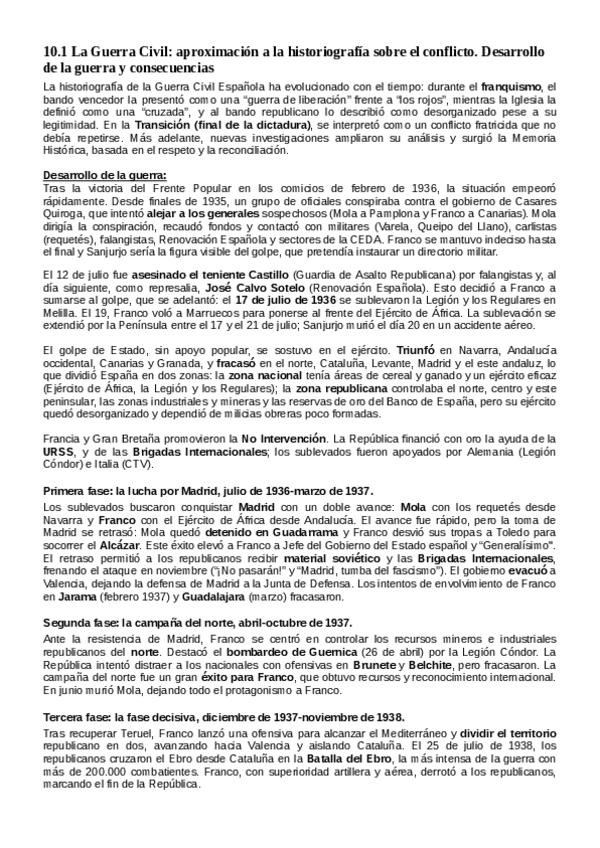 10.1 La Guerra Civil: aproximación a la historiografía sobre el conflicto. Desarrollo de la guerra y consecuencias

La historiografía de la Guerra Civil Española ha evolucionado con el tiempo: durante el franquismo, el bando vencedor la presentó como una "guerra de liberación" frente a "los rojos", mientras la Iglesia la definió como una "cruzada", y al bando republicano lo describió como desorganizado pese a su legitimidad. En la Transición (final de la dictadura), se interpretó como un conflicto fratricida que no debía repetirse. Más adelante, nuevas investigaciones ampliaron su análisis y surgió la Memoria Histórica, basada en el respeto y la reconciliación.

Desarrollo de la guerra:
Tras la victoria del Frente Popular en los comicios de febrero de 1936, la situación empeoró rápidamente. Desde finales de 1935, un grupo de oficiales conspiraba contra el gobierno de Casares Quiroga, que intentó alejar a los generales sospechosos (Mola a Pamplona y Franco a Canarias). Mola dirigía la conspiración, recaudó fondos y contactó con militares (Varela, Queipo del Llano), carlistas (requetés), falangistas, Renovación Española y sectores de la CEDA. Franco se mantuvo indeciso hasta el final y Sanjurjo sería la figura visible del golpe, que pretendía instaurar un directorio militar.

El 12 de julio fue asesinado el teniente Castillo (Guardia de Asalto Republicana) por falangistas y, al día siguiente, como represalia, José Calvo Sotelo (Renovación Española). Esto decidió a Franco a sumarse al golpe, que se adelantó: el 17 de julio de 1936 se sublevaron la Legión y los Regulares en Melilla. El 19, Franco voló a Marruecos para ponerse al frente del Ejército de África. La sublevación se extendió por la Península entre el 17 y el 21 de julio; Sanjurjo murió el día 20 en un accidente aéreo.

El golpe de Estado, sin apoyo popular, se sostuvo en el ejército. Triunfó en Navarra, Andalucía occidental, Canarias y Granada, y fracasó en el norte, Cataluña, Levante, Madrid y el este andaluz, lo que dividió España en dos zonas: la zona nacional tenía áreas de cereal y ganado y un ejército eficaz (Ejército de África, la Legión y los Regulares); la zona republicana controlaba el norte, centro y este peninsular, las zonas industriales y mineras y las reservas de oro del Banco de España, pero su ejército quedó desorganizado y dependió de milicias obreras poco formadas.

Francia y Gran Bretaña promovieron la No Intervención. La República financió con oro la ayuda de la URSS, y de las Brigadas Internacionales; los sublevados fueron apoyados por Alemania (Legión Cóndor) e Italia (CTV).

Primera fase: la lucha por Madrid, julio de 1936-marzo de 1937.
Los sublevados buscaron conquistar Madrid con un doble avance: Mola con los requetés desde Navarra y Franco con el Ejército de África desde Andalucía. El avance fue rápido, pero la toma de Madrid se retrasó: Mola quedó detenido en Guadarrama y Franco desvió sus tropas a Toledo para socorrer el Alcázar. Este éxito elevó a Franco a Jefe del Gobierno del Estado español y "Generalísimo". El retraso permitió a los republicanos recibir material soviético y las Brigadas Internacionales, frenando el ataque en noviembre ("¡No pasarán!" y "Madrid, tumba del fascismo"). El gobierno evacuó a Valencia, dejando la defensa de Madrid a la Junta de Defensa. Los intentos de envolvimiento de Franco en Jarama (febrero 1937) y Guadalajara (marzo) fracasaron.

Segunda fase: la campaña del norte, abril-octubre de 1937.
Ante la resistencia de Madrid, Franco se centró en controlar los recursos mineros e industriales republicanos del norte. Destacó el bombardeo de Guernica (26 de abril) por la Legión Cóndor. La República intentó distraer a los nacionales con ofensivas en Brunete y Belchite, pero fracasaron. La campaña del norte fue un gran éxito para Franco, que obtuvo recursos y reconocimiento internacional. En junio murió Mola, dejando todo el protagonismo a Franco.

Tercera fase: la fase decisiva, diciembre de 1937-noviembre de 1938.
Tras recuperar Teruel, Franco lanzó una ofensiva para alcanzar el Mediterráneo y dividir el territorio republicano en dos, avanzando hacia Valencia y aislando Cataluña. El 25 de julio de 1938, los republicanos cruzaron el Ebro desde Cataluña en la Batalla del Ebro, la más intensa de la guerra con más de 200.000 combatientes. Franco, con superioridad artillera y aérea, derrotó a los republicanos, marcando el fin de la República.